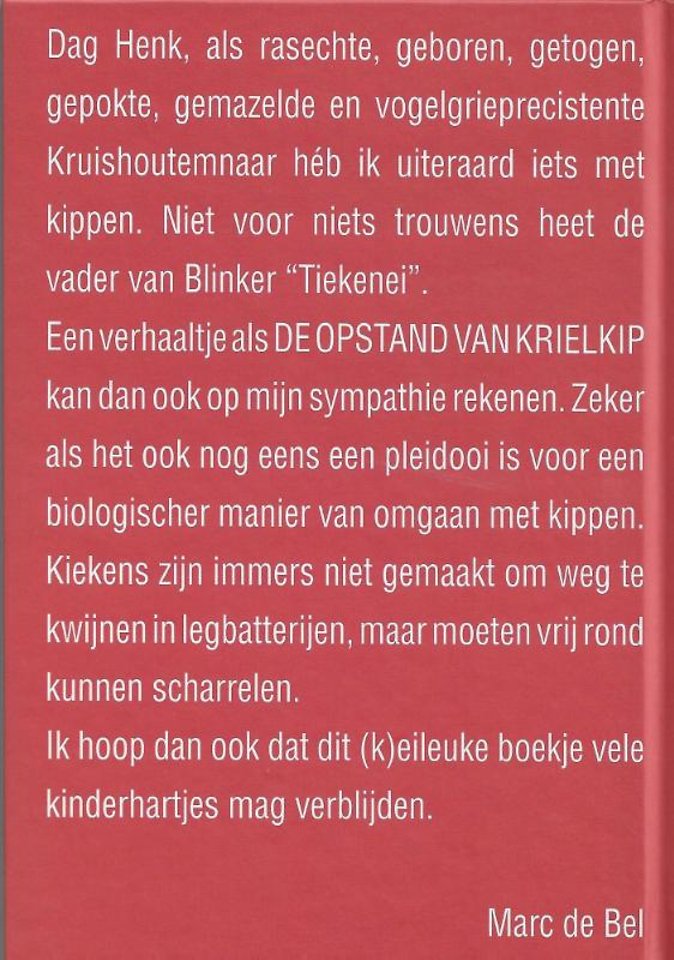 Dag Henk, als rasechte, geboren, getogen, gepokte, gemazelde en vogelgrieprecistente Kruishoutemnaar héb ik uiteraard iets met kippen. Niet voor niets trouwens heet de vader van Blinker "Tiekenei".
Een verhaaltje als DE OPSTAND VAN KRIELKIP kan dan ook op mijn sympathie rekenen. Zeker als het ook nog eens een pleidooi is voor een biologischer manier van omgaan met kippen. Kiekens zijn immers niet gemaakt om weg te kwijnen in legbatterijen, maar moeten vrij rond kunnen scharrelen.
Ik hoop dan ook dat dit (k)eileuke boekje vele kinderhartjes mag verblijden.

Marc de Bel